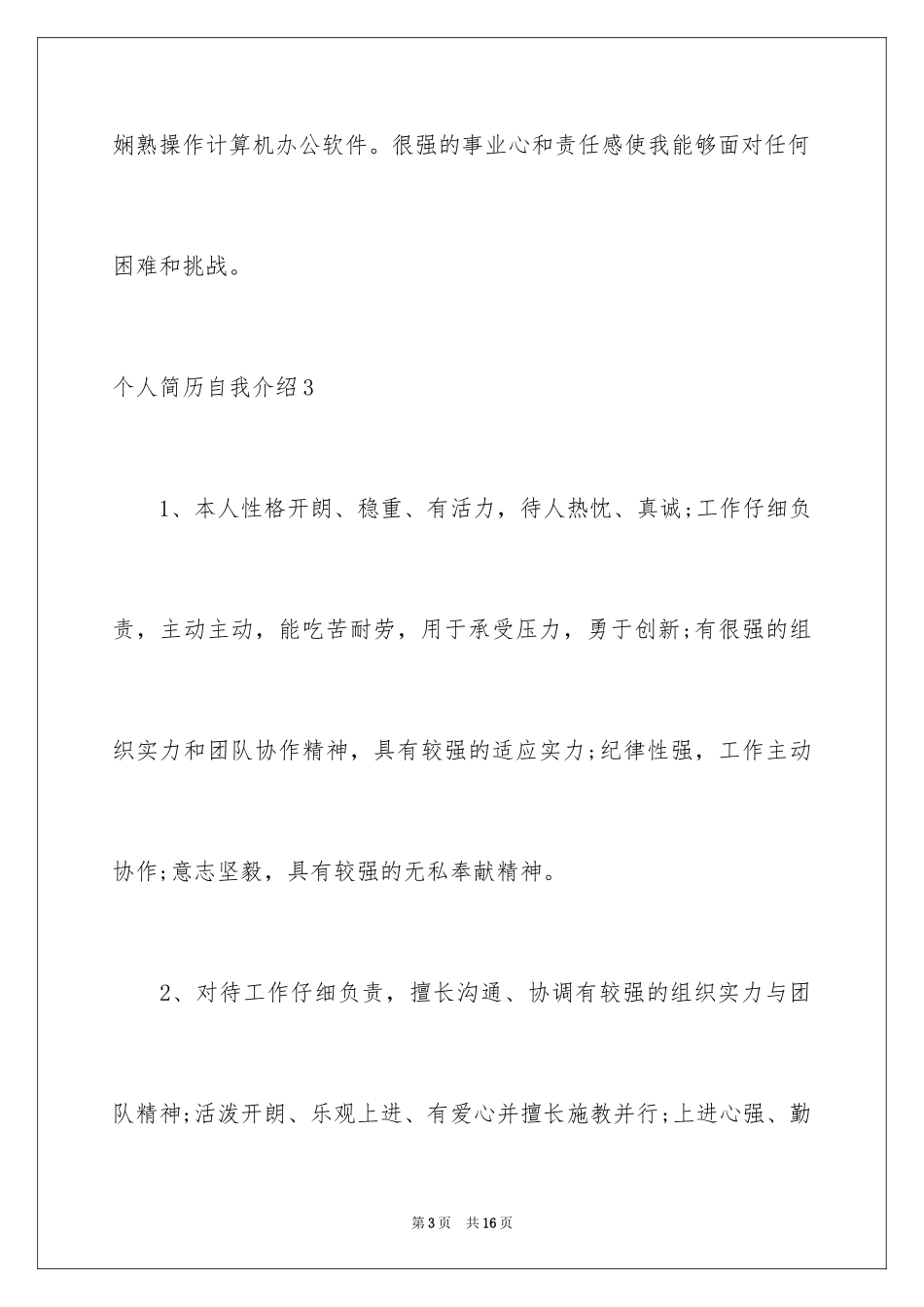 娴熟操作计算机办公软件。很强的事业心和责任感使我能够面对任何困难和挑战。

个人简历自我介绍3

1、本人性格开朗、稳重、有活力，待人热忱、真诚;工作仔细负责，主动主动，能吃苦耐劳，用于承受压力，勇于创新;有很强的组织实力和团队协作精神，具有较强的适应实力;纪律性强，工作主动协作;意志坚毅，具有较强的无私奉献精神。

2、对待工作仔细负责，擅长沟通、协调有较强的组织实力与团队精神;活泼开朗、乐观上进、有爱心并擅长施教并行;上进心强、勤

第3页　共16页